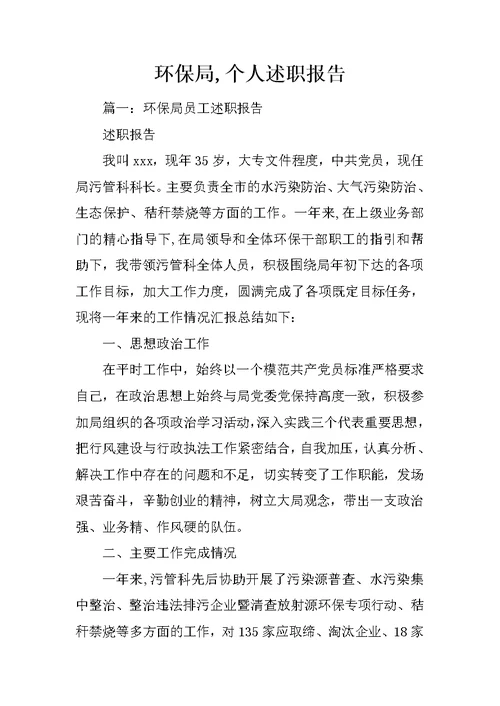 环保局, 个人述职报告

篇一：环保局员工述职报告

述职报告

我叫 xxx，现年 35 岁，大专文件程度，中共党员，现任局污管科科长。主要负责全市的水污染防治、大气污染防治、生态保护、秸秆禁烧等方面的工作。一年来，在上级业务部门的精心指导下，在局领导和全体环保干部职工的指引和帮助下，我带领污管科全体人员，积极围绕局年初下达的各项工作目标，加大工作力度，圆满完成了各项既定目标任务，现将一年来的工作情况汇报总结如下：

一、思想政治工作

在平时工作中，始终以一个模范共产党员标准严格要求自己，在政治思想上始终与局党委党保持高度一致，积极参加局组织的各项政治学习活动，深入实践三个代表重要思想，把行风建设与行政执法工作紧密结合，自我加压，认真分析、解决工作中存在的问题和不足，切实转变了工作职能，发场艰苦奋斗，辛勤创业的精神，树立大局观念，带出一支政治强、业务精、作风硬的队伍。

二、主要工作完成情况

一年来，污管科先后协助开展了污染源普查、水污染集中整治、整治违法排污企业暨清查放射源环保专项行动、秸秆禁烧等多方面的工作，对 135 家应取缔、淘汰企业、18 家